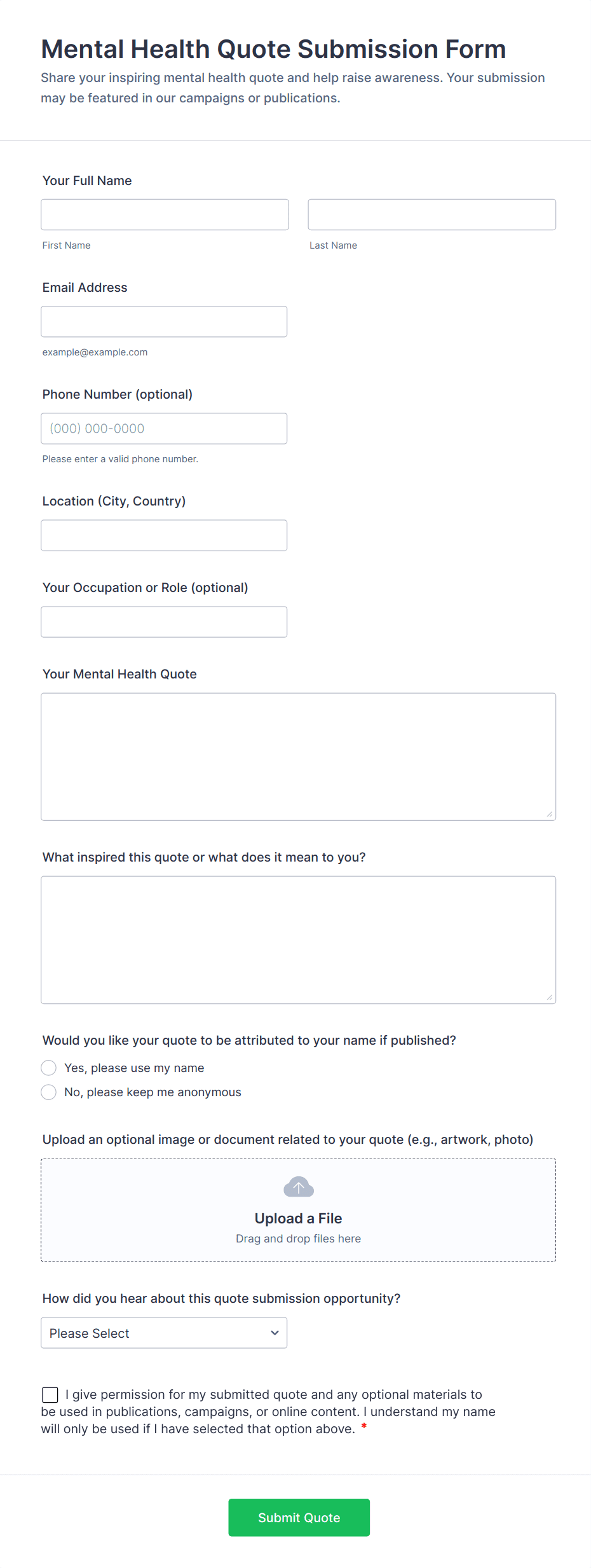 Mental Health Quote Submission Form

Share your inspiring mental health quote and help raise awareness. Your submission may be featured in our campaigns or publications.

Your Full Name

First Name

Last Name

Email Address

example@example.com

Phone Number (optional)

(000) 000-0000

Please enter a valid phone number.

Location (City, Country)

Your Occupation or Role (optional)

Your Mental Health Quote

What inspired this quote or what does it mean to you?

Would you like your quote to be attributed to your name if published?

Yes, please use my name

No, please keep me anonymous

Upload an optional image or document related to your quote (e.g., artwork, photo)

Upload a File

Drag and drop files here

How did you hear about this quote submission opportunity?

Please Select

I give permission for my submitted quote and any optional materials to be used in publications, campaigns, or online content. I understand my name will only be used if I have selected that option above. *

Submit Quote